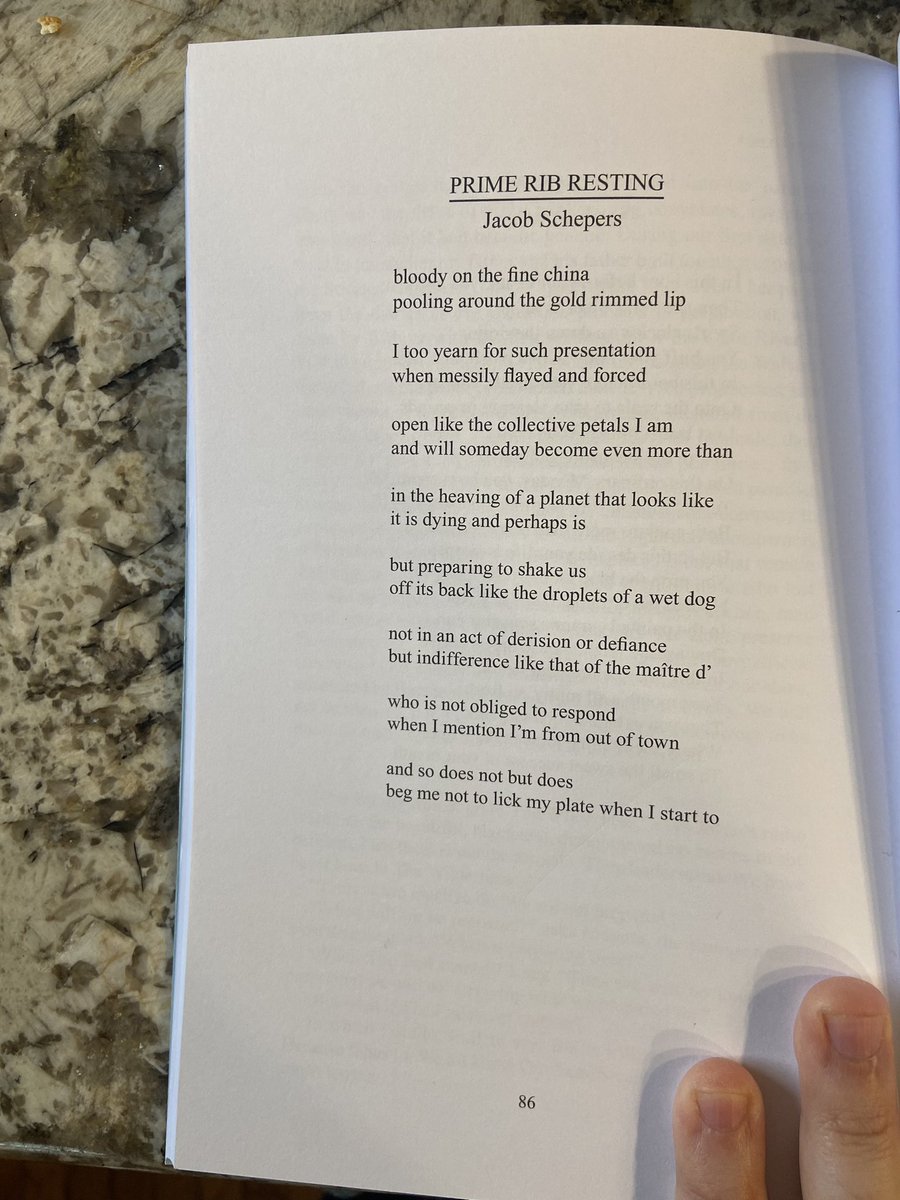 PRIME RIB RESTING
Jacob Schepers

bloody on the fine china
pooling around the gold rimmed lip

I too yearn for such presentation
when messily flayed and forced

open like the collective petals I am
and will someday become even more than

in the heaving of a planet that looks like
it is dying and perhaps is

but preparing to shake us
off its back like the droplets of a wet dog

not in an act of derision or defiance
but indifference like that of the maître d'

who is not obliged to respond
when I mention I'm from out of town

and so does not but does
beg me not to lick my plate when I start to

86